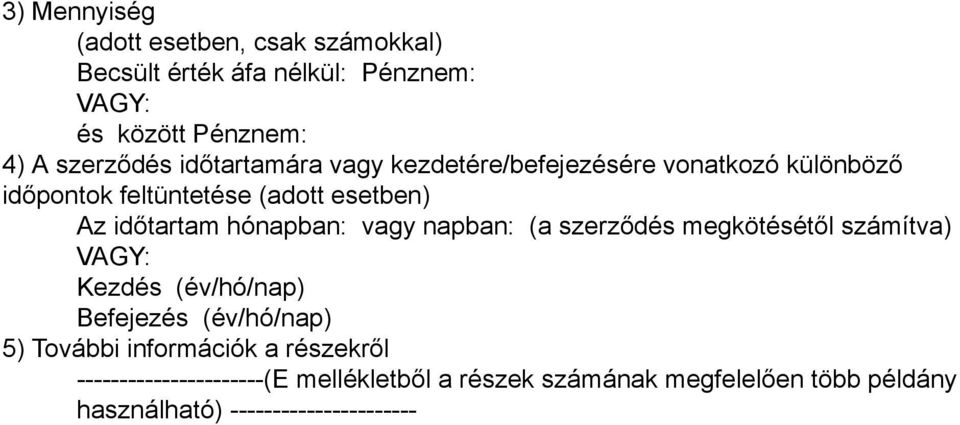 3) Mennyiség
(adott esetben, csak számokkal)
Becsült érték áfa nélkül: Pénznem:
VAGY:
és között Pénznem:
4) A szerződés időtartamára vagy kezdetére/befejezésére vonatkozó különböző időpontok feltüntetése (adott esetben)
Az időtartam hónapban: vagy napban: (a szerződés megkötésétől számítva)
VAGY:
Kezdés (év/hó/nap)
Befejezés (év/hó/nap)
5) További információk a részekről
----------------------(E mellékletből a részek számának megfelelően több példány használható) ----------------------